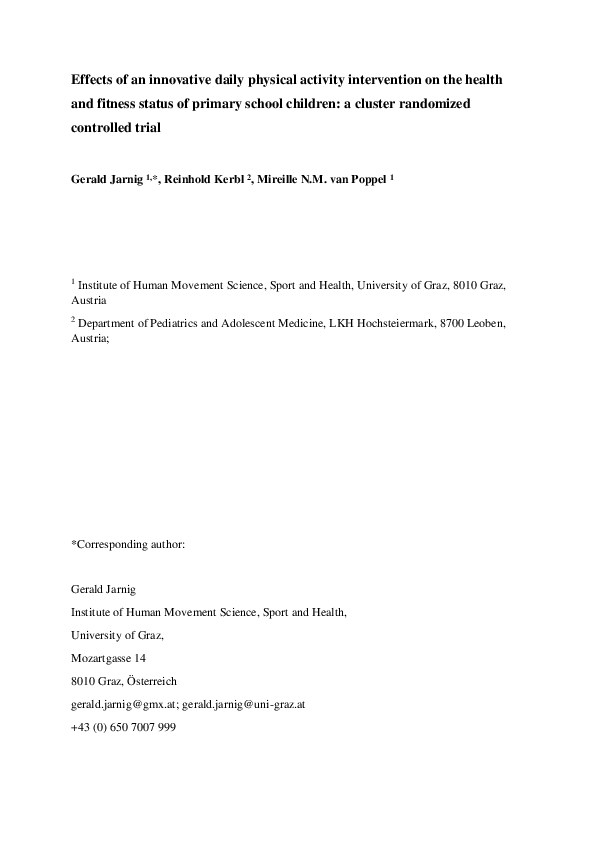 Effects of an innovative daily physical activity intervention on the health and fitness status of primary school children: a cluster randomized controlled trial

Gerald Jarnig $^{1,*}$, Reinhold Kerbl $^{2}$, Mireille N.M. van Poppel $^{1}$

$^{1}$ Institute of Human Movement Science, Sport and Health, University of Graz, 8010 Graz, Austria

$^{2}$ Department of Pediatrics and Adolescent Medicine, LKH Hochsteiermark, 8700 Leoben, Austria;

*Corresponding author:

Gerald Jarnig

Institute of Human Movement Science, Sport and Health,

University of Graz,

Mozartgasse 14

8010 Graz, Österreich

gerald.jarnig@gmx.at; gerald.jarnig@uni-graz.at

+43 (0) 650 7007 999